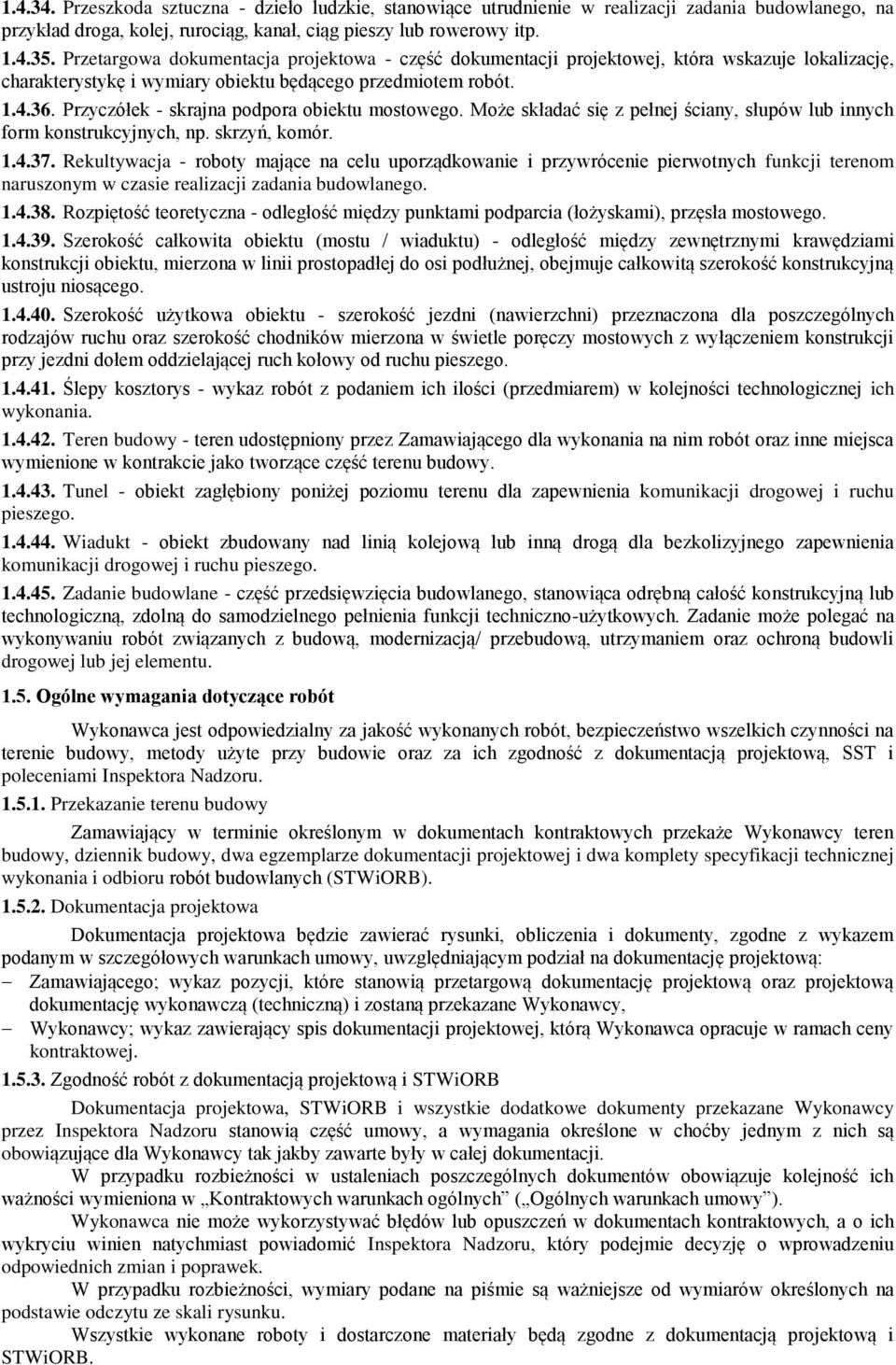 1.4.34. Przeszkoda sztuczna - dzieło ludzkie, stanowiące utrudnienie w realizacji zadania budowlanego, na przykład droga, kolej, rurociąg, kanał, ciąg pieszy lub rowerowy itp.

1.4.35. Przetargowa dokumentacja projektowa - część dokumentacji projektowej, która wskazuje lokalizację, charakterystykę i wymiary obiektu będącego przedmiotem robót.

1.4.36. Przyczółek - skrajna podpora obiektu mostowego. Może składać się z pełnej ściany, słupów lub innych form konstrukcyjnych, np. skrzyń, komór.

1.4.37. Rekultywacja - roboty mające na celu uporządkowanie i przywrócenie pierwotnych funkcji terenom naruszonym w czasie realizacji zadania budowlanego.

1.4.38. Rozpiętość teoretyczna - odległość między punktami podparcia (łożyskami), przęsła mostowego.

1.4.39. Szerokość całkowita obiektu (mostu / wiaduktu) - odległość między zewnętrznymi krawędziami konstrukcji obiektu, mierzona w linii prostopadłej do osi podłużnej, obejmuje całkowitą szerokość konstrukcyjną ustroju niosącego.

1.4.40. Szerokość użytkowa obiektu - szerokość jezdni (nawierzchni) przeznaczona dla poszczególnych rodzajów ruchu oraz szerokość chodników mierzona w świetle poręczy mostowych z wyłączeniem konstrukcji przy jezdni dołem oddzielającej ruch kołowy od ruchu pieszego.

1.4.41. Ślepy kosztorys - wykaz robót z podaniem ich ilości (przedmiarem) w kolejności technologicznej ich wykonania.

1.4.42. Teren budowy - teren udostępniony przez Zamawiającego dla wykonania na nim robót oraz inne miejsca wymienione w kontrakcie jako tworzące część terenu budowy.

1.4.43. Tunel - obiekt zagłębiony poniżej poziomu terenu dla zapewnienia komunikacji drogowej i ruchu pieszego.

1.4.44. Wiadukt - obiekt zbudowany nad linią kolejową lub inną drogą dla bezkolizyjnego zapewnienia komunikacji drogowej i ruchu pieszego.

1.4.45. Zadanie budowlane - część przedsięwzięcia budowlanego, stanowiąca odrębną całość konstrukcyjną lub technologiczną, zdolną do samodzielnego pełnienia funkcji techniczno-użytkowych. Zadanie może polegać na wykonywaniu robót związanych z budową, modernizacją/ przebudową, utrzymaniem oraz ochroną budowli drogowej lub jej elementu.

1.5. Ogólne wymagania dotyczące robót

Wykonawca jest odpowiedzialny za jakość wykonanych robót, bezpieczeństwo wszelkich czynności na terenie budowy, metody użyte przy budowie oraz za ich zgodność z dokumentacją projektową, SST i poleceniami Inspektora Nadzoru.

1.5.1. Przekazanie terenu budowy

Zamawiający w terminie określonym w dokumentach kontraktowych przekaże Wykonawcy teren budowy, dziennik budowy, dwa egzemplarze dokumentacji projektowej i dwa komplety specyfikacji technicznej wykonania i odbioru robót budowlanych (STWiORB).

1.5.2. Dokumentacja projektowa

Dokumentacja projektowa będzie zawierać rysunki, obliczenia i dokumenty, zgodne z wykazem podanym w szczegółowych warunkach umowy, uwzględniającym podział na dokumentację projektową:
– Zamawiającego; wykaz pozycji, które stanowią przetargową dokumentację projektową oraz projektową dokumentację wykonawczą (techniczną) i zostaną przekazane Wykonawcy,
– Wykonawcy; wykaz zawierający spis dokumentacji projektowej, którą Wykonawca opracuje w ramach ceny kontraktowej.

1.5.3. Zgodność robót z dokumentacją projektową i STWiORB

Dokumentacja projektowa, STWiORB i wszystkie dodatkowe dokumenty przekazane Wykonawcy przez Inspektora Nadzoru stanowią część umowy, a wymagania określone w choćby jednym z nich są obowiązujące dla Wykonawcy tak jakby zawarte były w całej dokumentacji.

W przypadku rozbieżności w ustaleniach poszczególnych dokumentów obowiązuje kolejność ich ważności wymieniona w „Kontraktowych warunkach ogólnych” („Ogólnych warunkach umowy”).

Wykonawca nie może wykorzystywać błędów lub opuszczeń w dokumentach kontraktowych, a o ich wykryciu winien natychmiast powiadomić Inspektora Nadzoru, który podejmie decyzję o wprowadzeniu odpowiednich zmian i poprawek.

W przypadku rozbieżności, wymiary podane na piśmie są ważniejsze od wymiarów określonych na podstawie odczytu ze skali rysunku.

Wszystkie wykonane roboty i dostarczone materiały będą zgodne z dokumentacją projektową i STWiORB.